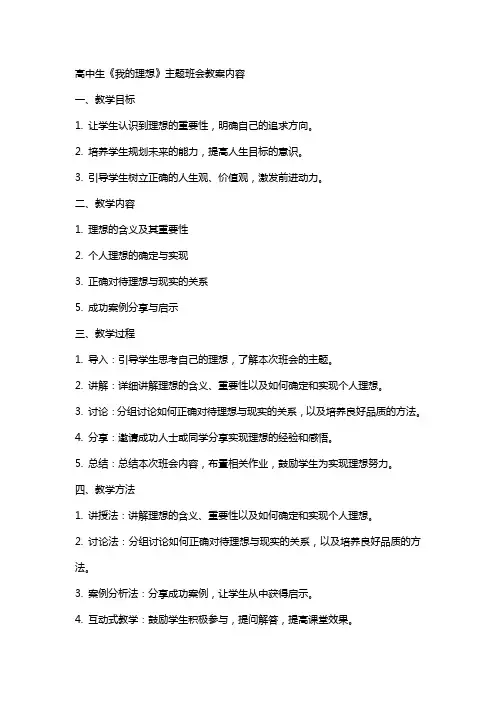 高中生《我的理想》主题班会教案内容

一、教学目标

1. 让学生认识到理想的重要性，明确自己的追求方向。

2. 培养学生规划未来的能力，提高人生目标的意识。

3. 引导学生树立正确的人生观、价值观，激发前进动力。

二、教学内容

1. 理想的含义及其重要性

2. 个人理想的确定与实现

3. 正确对待理想与现实的关系

5. 成功案例分享与启示

三、教学过程

1. 导入：引导学生思考自己的理想，了解本次班会的主题。

2. 讲解：详细讲解理想的含义、重要性以及如何确定和实现个人理想。

3. 讨论：分组讨论如何正确对待理想与现实的关系，以及培养良好品质的方法。

4. 分享：邀请成功人士或同学分享实现理想的经验和感悟。

5. 总结：总结本次班会内容，布置相关作业，鼓励学生为实现理想努力。

四、教学方法

1. 讲授法：讲解理想的含义、重要性以及如何确定和实现个人理想。

2. 讨论法：分组讨论如何正确对待理想与现实的关系，以及培养良好品质的方法。

3. 案例分析法：分享成功案例，让学生从中获得启示。

4. 互动式教学：鼓励学生积极参与，提问解答，提高课堂效果。